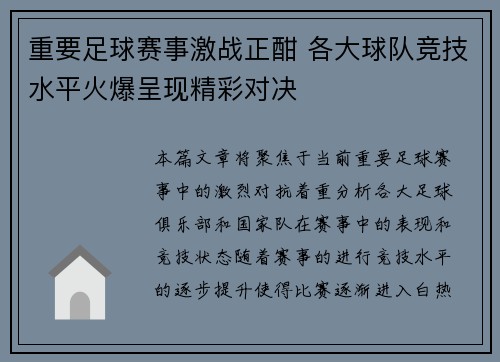 重要足球赛事激战正酣 各大球队竞技水平火爆呈现精彩对决

本篇文章将聚焦于当前重要足球赛事中的激烈对抗着重分析各大足球俱乐部和国家队在赛事中的表现和竞技状态随着赛事的进行竞技水平的逐步提升使得比赛逐渐进入白热